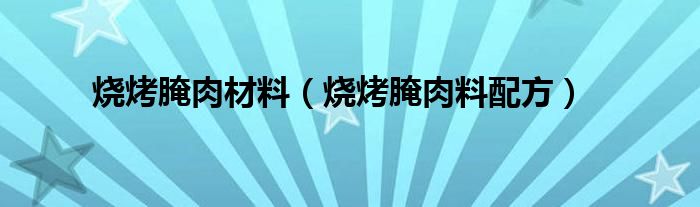 烧烤腌肉材料（烧烤腌肉料配方）